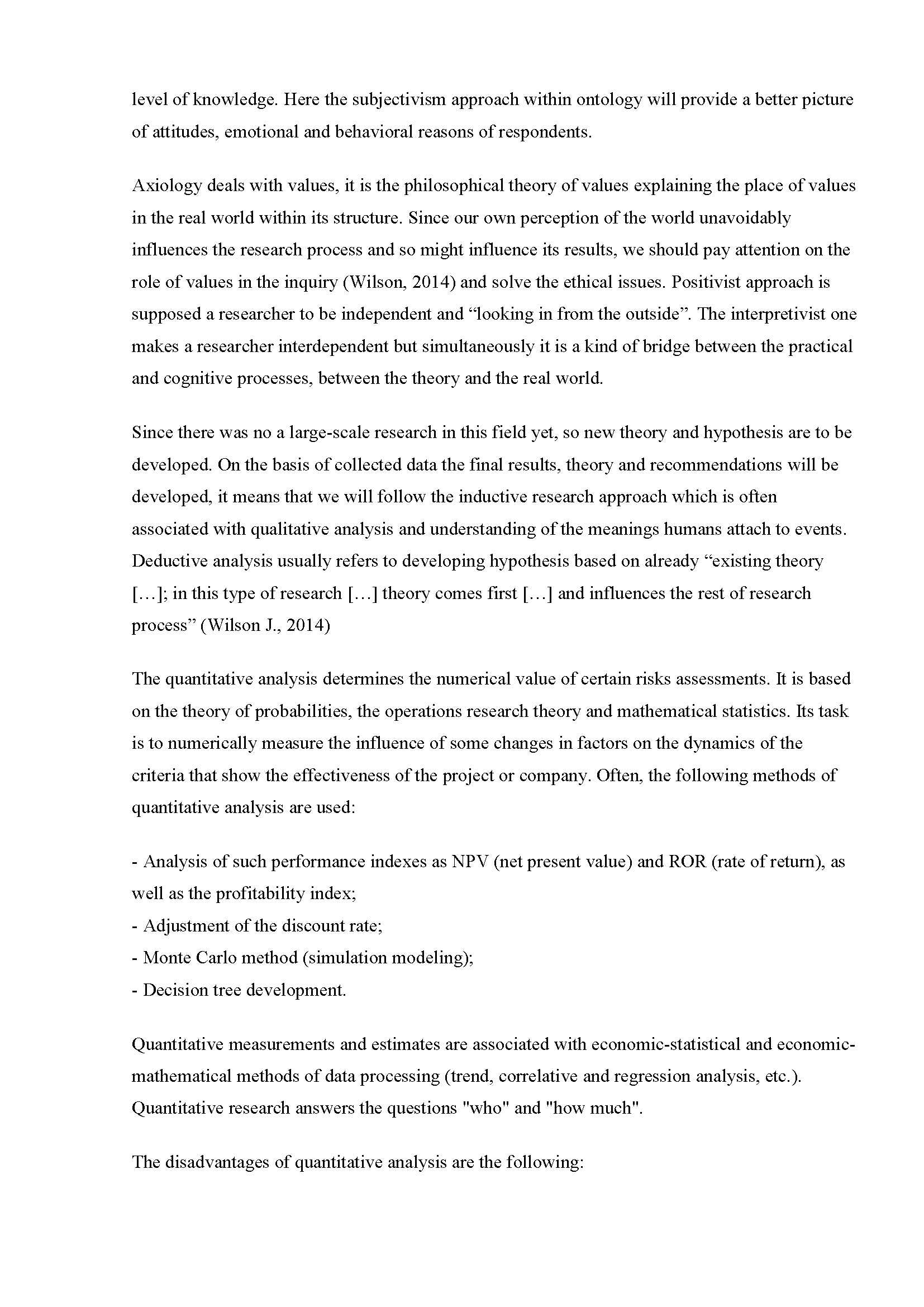 level of knowledge. Here the subjectivism approach within ontology will provide a better picture of attitudes, emotional and behavioral reasons of respondents.

Axiology deals with values, it is the philosophical theory of values explaining the place of values in the real world within its structure. Since our own perception of the world unavoidably influences the research process and so might influence its results, we should pay attention on the role of values in the inquiry (Wilson, 2014) and solve the ethical issues. Positivist approach is supposed a researcher to be independent and “looking in from the outside”. The interpretivist one makes a researcher interdependent but simultaneously it is a kind of bridge between the practical and cognitive processes, between the theory and the real world.

Since there was no a large-scale research in this field yet, so new theory and hypothesis are to be developed. On the basis of collected data the final results, theory and recommendations will be developed, it means that we will follow the inductive research approach which is often associated with qualitative analysis and understanding of the meanings humans attach to events. Deductive analysis usually refers to developing hypothesis based on already “existing theory […]; in this type of research […] theory comes first […] and influences the rest of research process” (Wilson J., 2014)

The quantitative analysis determines the numerical value of certain risks assessments. It is based on the theory of probabilities, the operations research theory and mathematical statistics. Its task is to numerically measure the influence of some changes in factors on the dynamics of the criteria that show the effectiveness of the project or company. Often, the following methods of quantitative analysis are used:

- Analysis of such performance indexes as NPV (net present value) and ROR (rate of return), as well as the profitability index;
- Adjustment of the discount rate;
- Monte Carlo method (simulation modeling);
- Decision tree development.

Quantitative measurements and estimates are associated with economic-statistical and economic-mathematical methods of data processing (trend, correlative and regression analysis, etc.). Quantitative research answers the questions "who" and "how much".

The disadvantages of quantitative analysis are the following: